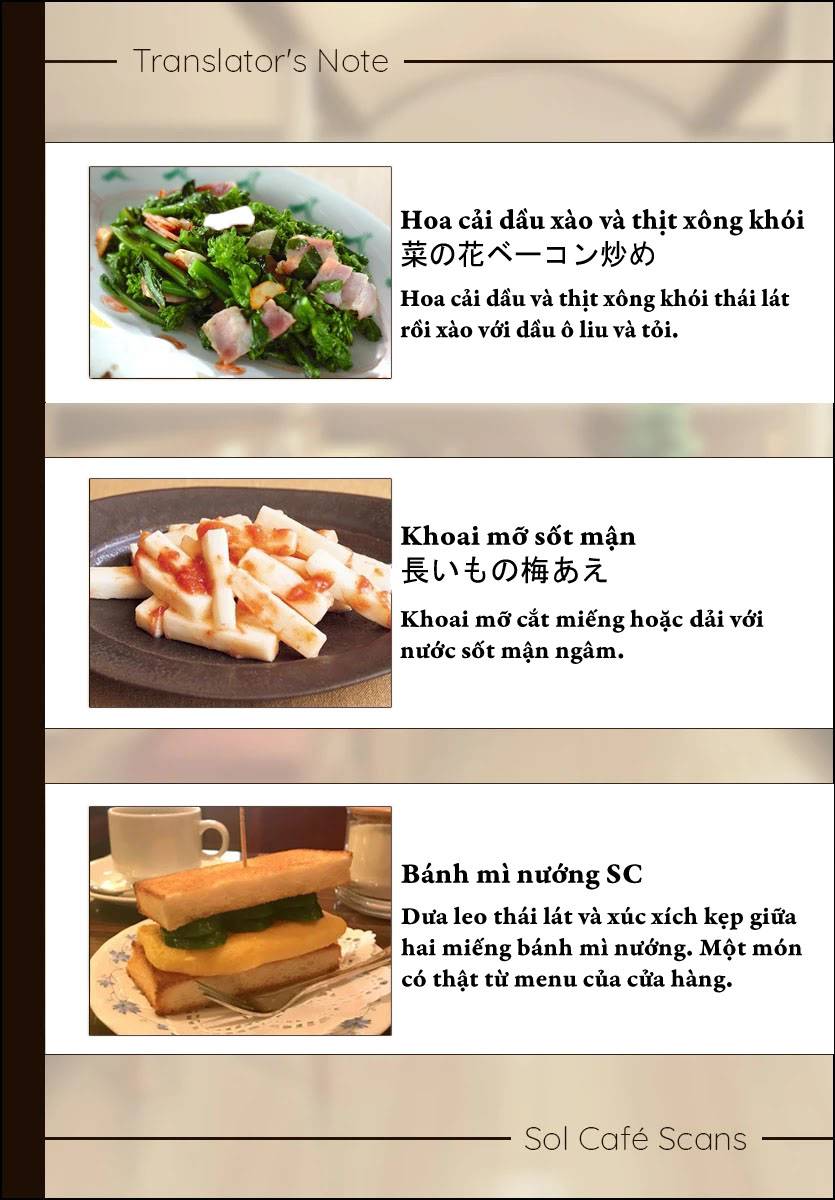 Translator's Note

Hoa cải dầu xào và thịt xông khói
菜の花ベーコン炒め

Hoa cải dầu và thịt xông khói thái lát rồi xào với dầu ô liu và tỏi.

Khoai mỡ sốt mận
長いもの梅あえ

Khoai mỡ cắt miếng hoặc dải với nước sốt mận ngâm.

Bánh mì nướng SC

Dưa leo thái lát và xúc xích kẹp giữa hai miếng bánh mì nướng. Một món có thật từ menu của cửa hàng.

Sol Café Scans